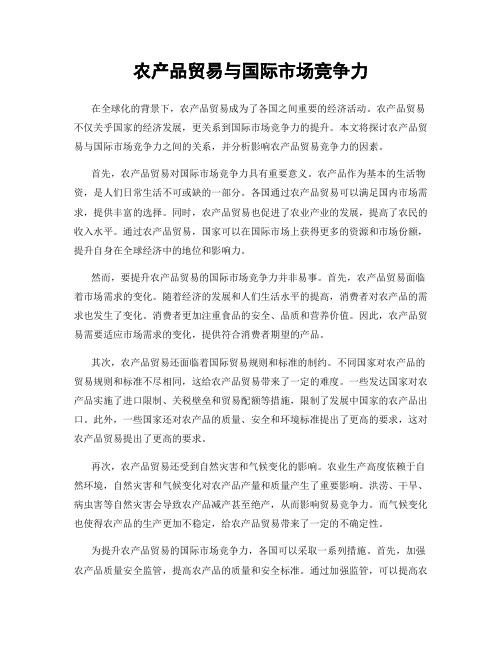 农产品贸易与国际市场竞争力

在全球化的背景下，农产品贸易成为了各国之间重要的经济活动。农产品贸易不仅关乎国家的经济发展，更关系到国际市场竞争力的提升。本文将探讨农产品贸易与国际市场竞争力之间的关系，并分析影响农产品贸易竞争力的因素。

首先，农产品贸易对国际市场竞争力具有重要意义。农产品作为基本的生活物资，是人们日常生活不可或缺的一部分。各国通过农产品贸易可以满足国内市场需求，提供丰富的选择。同时，农产品贸易也促进了农业产业的发展，提高了农民的收入水平。通过农产品贸易，国家可以在国际市场上获得更多的资源和市场份额，提升自身在全球经济中的地位和影响力。

然而，要提升农产品贸易的国际市场竞争力并非易事。首先，农产品贸易面临着市场需求的变化。随着经济的发展和人们生活水平的提高，消费者对农产品的需求也发生了变化。消费者更加注重食品的安全、品质和营养价值。因此，农产品贸易需要适应市场需求的变化，提供符合消费者期望的产品。

其次，农产品贸易还面临着国际贸易规则和标准的制约。不同国家对农产品的贸易规则和标准不尽相同，这给农产品贸易带来了一定的难度。一些发达国家对农产品实施了进口限制、关税壁垒和贸易配额等措施，限制了发展中国家的农产品出口。此外，一些国家还对农产品的质量、安全和环境标准提出了更高的要求，这对农产品贸易提出了更高的要求。

再次，农产品贸易还受到自然灾害和气候变化的影响。农业生产高度依赖于自然环境，自然灾害和气候变化对农产品产量和质量产生了重要影响。洪涝、干旱、病虫害等自然灾害会导致农产品减产甚至绝产，从而影响贸易竞争力。而气候变化也使得农产品的生产更加不稳定，给农产品贸易带来了一定的不确定性。

为提升农产品贸易的国际市场竞争力，各国可以采取一系列措施。首先，加强农产品质量安全监管，提高农产品的质量和安全标准。通过加强监管，可以提高农